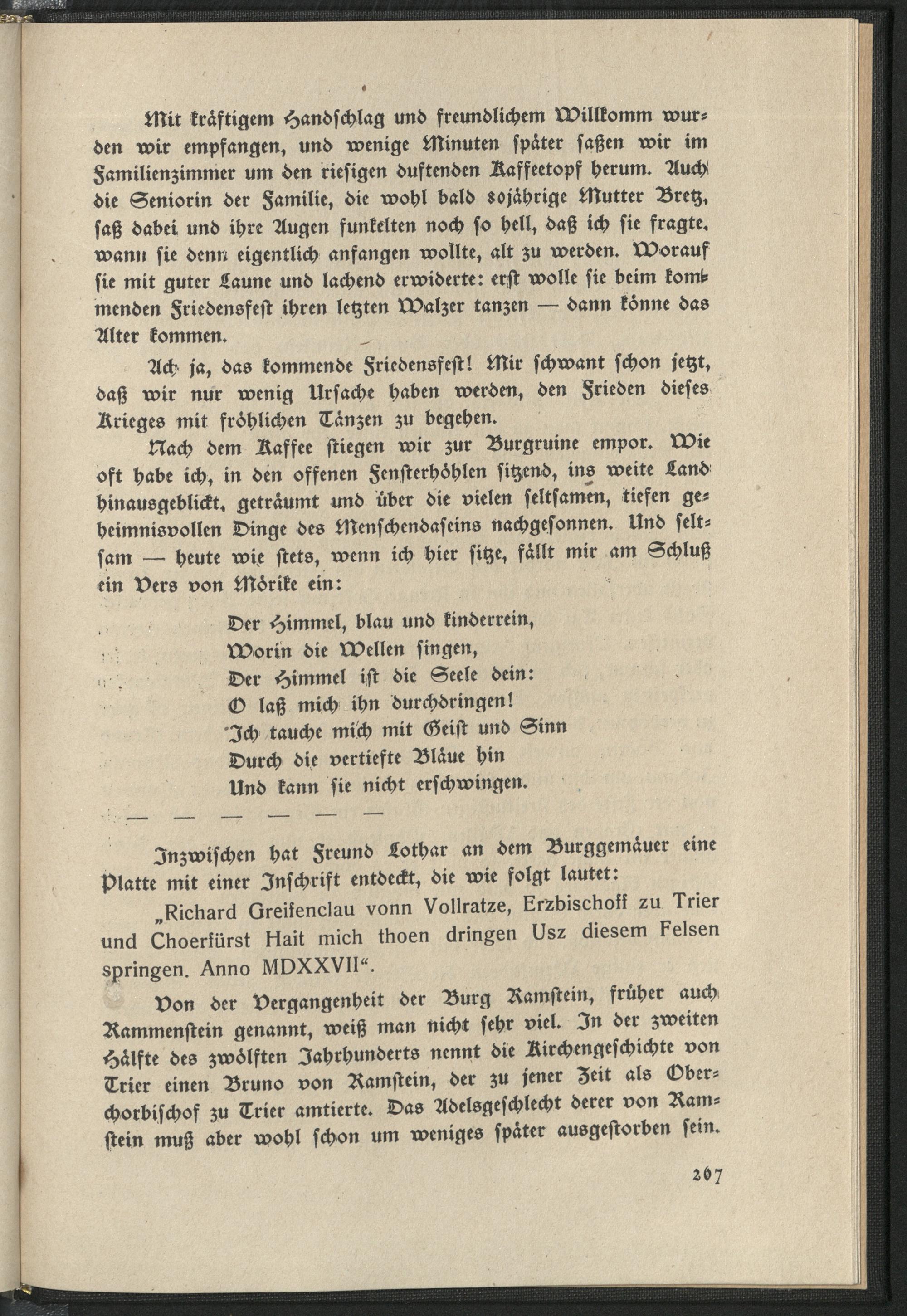 Mit kräftigem Handschlag und freundlichem Willkomm wurden wir empfangen, und wenige Minuten später saßen wir im Familienzimmer um den riesigen duftenden Kaffeetopf herum. Auch die Seniorin der Familie, die wohl bald 80jährige Mutter Bretz, saß dabei und ihre Augen funkelten noch so hell, daß ich sie fragte, wann sie denn eigentlich anfangen wollte, alt zu werden. Worauf sie mit guter Laune und lachend erwiderte: erst wolle sie beim kommenden Friedensfest ihren letzten Walzer tanzen — dann könne das Alter kommen.

Ach ja, das kommende Friedensfest! Mir schwant schon jetzt, daß wir nur wenig Ursache haben werden, den Frieden dieses Krieges mit fröhlichen Tänzen zu begehen.

Nach dem Kaffee stiegen wir zur Burgruine empor. Wie oft habe ich, in den offenen Fensterhöhlen sitzend, ins weite Land hinausgeblickt, geträumt und über die vielen seltsamen, tiefen geheimnisvollen Dinge des Menschendaseins nachgesonnen. Und seltsam — heute wie stets, wenn ich hier sitze, fällt mir am Schluß ein Vers von Mörike ein:

Der Himmel, blau und kinderrein,
Worin die Wellen singen,
Der Himmel ist die Seele dein:
O laß mich ihn durchdringen!
Ich tauche mich mit Geist und Sinn
Durch die vertiefte Bläue hin
Und kann sie nicht erschwingen.

— — — — — —

Inzwischen hat Freund Lothar an dem Burggemäuer eine Platte mit einer Inschrift entdeckt, die wie folgt lautet:

„Richard Greifenclau vonn Vollratze, Erzbischoff zu Trier und Choerfürst Hait mich thoen dringen Usz diesem Felsen springen. Anno MDXXVII“.

Von der Vergangenheit der Burg Ramstein, früher auch Rammenstein genannt, weiß man nicht sehr viel. In der zweiten Hälfte des zwölften Jahrhunderts nennt die Kirchengeschichte von Trier einen Bruno von Ramstein, der zu jener Zeit als Oberchorbischof zu Trier amtierte. Das Adelsgeschlecht derer von Ramstein muß aber wohl schon um weniges später ausgestorben sein.

267